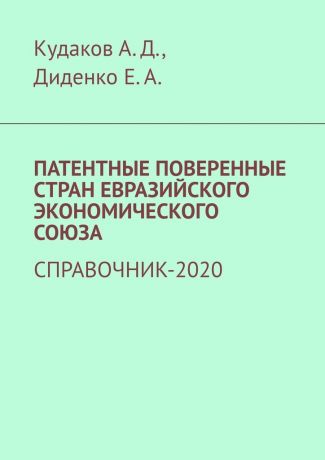 Кудаков А. Д.,
Диденко Е. А.

ПАТЕНТНЫЕ ПОВЕРЕННЫЕ СТРАН ЕВРАЗИЙСКОГО ЭКОНОМИЧЕСКОГО СОЮЗА

СПРАВОЧНИК-2020